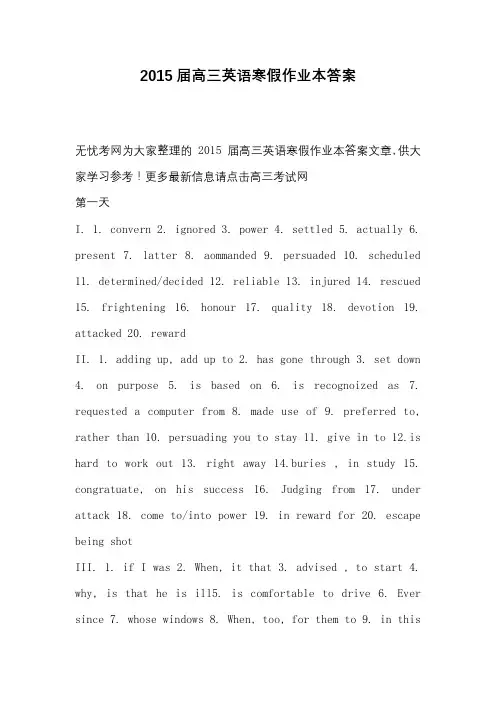 2015 届高三英语寒假作业本答案

无忧考网为大家整理的 2015 届高三英语寒假作业本答案文章,供大家学习参考！更多最新信息请点击高三考试网

第一天

I. 1. convern 2. ignored 3. power 4. settled 5. actually 6. present 7. latter 8. aommanded 9. persuaded 10. scheduled 11. determined/decided 12. reliable 13. injured 14. rescued 15. frightening 16. honour 17. quality 18. devotion 19. attacked 20. reward

II. 1. adding up, add up to 2. has gone through 3. set down 4. on purpose 5. is based on 6. is recognoized as 7. requested a computer from 8. made use of 9. preferred to, rather than 10. persuading you to stay 11. give in to 12.is hard to work out 13. right away 14.buries , in study 15. congratuate, on his success 16. Judging from 17. under attack 18. come to/into power 19. in reward for 20. escape being shot

III. 1. if I was 2. When, it that 3. advised , to start 4. why, is that he is ill5. is comfortable to drive 6. Ever since 7. whose windows 8. When, too, for them to 9. in this